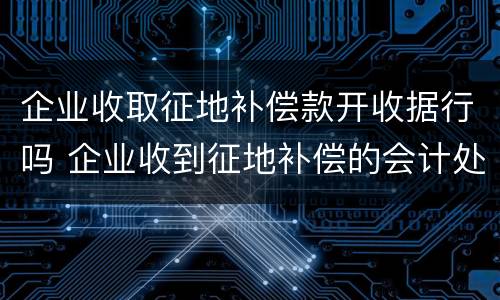 企业收取征地补偿款开收据行吗 企业收到征地补偿的会计处